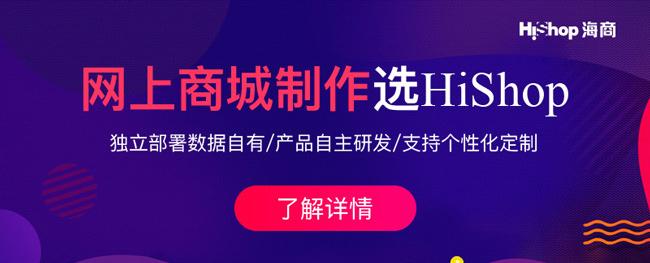 HiShop 海商

网上商城制作选HiShop

独立部署数据自有/产品自主研发/支持个性化定制

了解详情